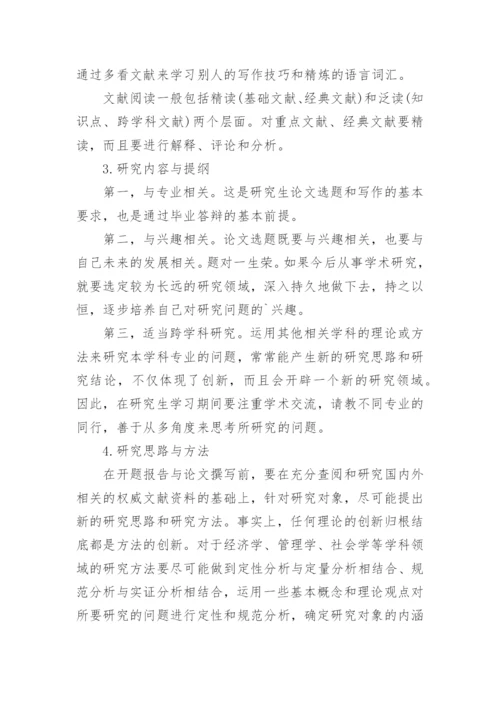 通过多看文献来学习别人的写作技巧和精炼的语言词汇。

文献阅读一般包括精读(基础文献、经典文献)和泛读(知识点、跨学科文献)两个层面。对重点文献、经典文献要精读，而且要进行解释、评论和分析。

3.研究内容与提纲

第一，与专业相关。这是研究生论文选题和写作的基本要求，也是通过毕业答辩的基本前提。

第二，与兴趣相关。论文选题既要与兴趣相关，也要与自己未来的发展相关。题对一生荣。如果今后从事学术研究，就要选定较为长远的研究领域，深入持久地做下去，持之以恒，逐步培养自己对研究问题的`兴趣。

第三，适当跨学科研究。运用其他相关学科的理论或方法来研究本学科专业的问题，常常能产生新的研究思路和研究结论，不仅体现了创新，而且会开辟一个新的研究领域。因此，在研究生学习期间要注重学术交流，请教不同专业的同行，善于从多角度来思考所研究的问题。

4.研究思路与方法

在开题报告与论文撰写前，要在充分查阅和研究国内外相关的权威文献资料的基础上，针对研究对象，尽可能提出新的研究思路和研究方法。事实上，任何理论的创新归根结底都是方法的创新。对于经济学、管理学、社会学等学科领域的研究方法要尽可能做到定性分析与定量分析相结合、规范分析与实证分析相结合，运用一些基本概念和理论观点对所要研究的问题进行定性和规范分析，确定研究对象的内涵